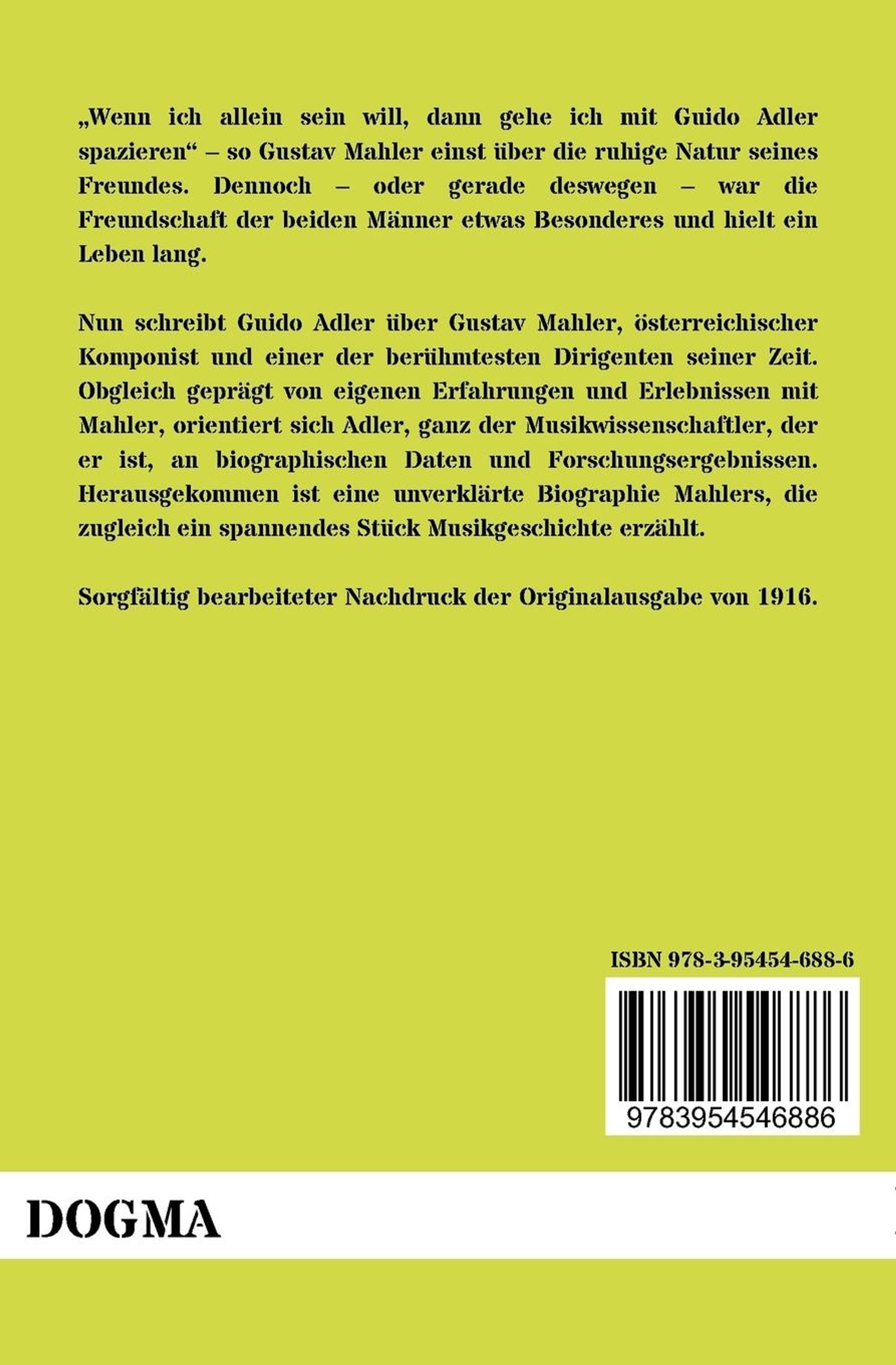 „Wenn ich allein sein will, dann gehe ich mit Guido Adler spazieren“ – so Gustav Mahler einst über die ruhige Natur seines Freundes. Dennoch – oder gerade deswegen – war die Freundschaft der beiden Männer etwas Besonderes und hielt ein Leben lang.

Nun schreibt Guido Adler über Gustav Mahler, österreichischer Komponist und einer der berühmtesten Dirigenten seiner Zeit. Obgleich geprägt von eigenen Erfahrungen und Erlebnissen mit Mahler, orientiert sich Adler, ganz der Musikwissenschaftler, der er ist, an biographischen Daten und Forschungsergebnissen. Herausgekommen ist eine unverklärte Biographie Mahlers, die zugleich ein spannendes Stück Musikgeschichte erzählt.

Sorgfältig bearbeiteter Nachdruck der Originalausgabe von 1916.

ISBN 978-3-95454-688-6

9783954546886

DOGMA